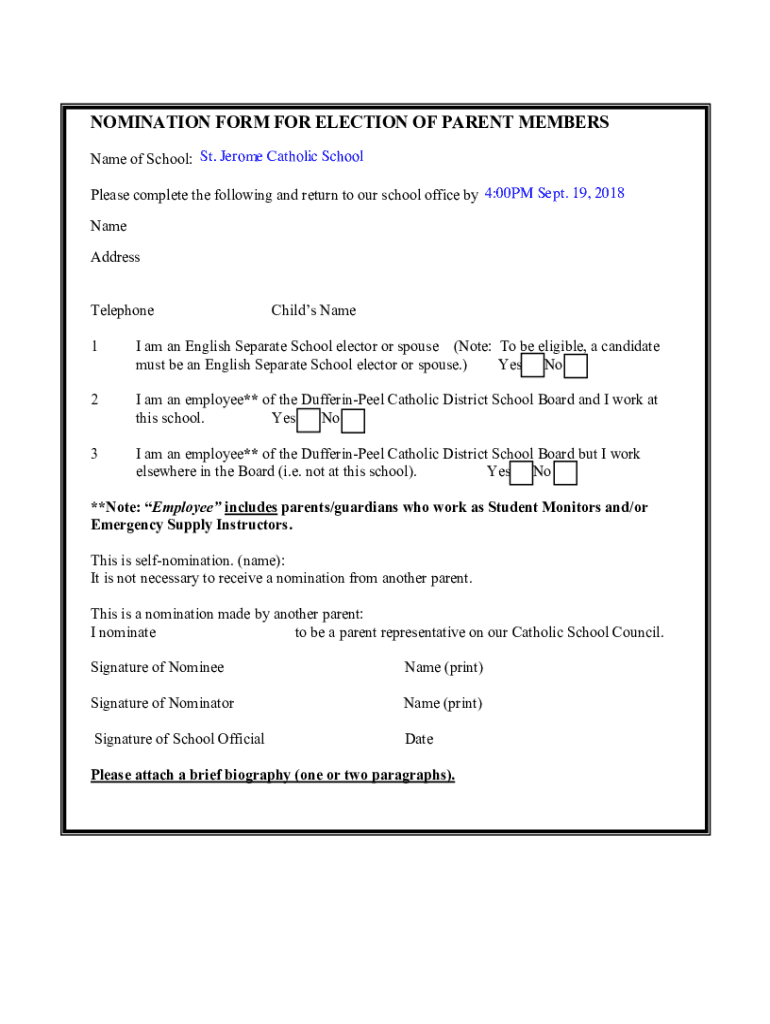 NOMINATION FORM FOR ELECTION OF PARENT MEMBERS

Name of School: St. Jerome Catholic School

Please complete the following and return to our school office by 4:00PM Sept. 19, 2018

Name

Address

Telephone Child's Name

1 I am an English Separate School elector or spouse (Note: To be eligible, a candidate must be an English Separate School elector or spouse.) Yes No

2 I am an employee** of the Dufferin-Peel Catholic District School Board and I work at this school. Yes No

3 I am an employee** of the Dufferin-Peel Catholic District School Board but I work elsewhere in the Board (i.e. not at this school). Yes No

**Note: "Employee" includes parents/guardians who work as Student Monitors and/or Emergency Supply Instructors.

This is self-nomination. (name):
It is not necessary to receive a nomination from another parent.

This is a nomination made by another parent:
I nominate to be a parent representative on our Catholic School Council.

Signature of Nominee Name (print)

Signature of Nominator Name (print)

Signature of School Official Date

Please attach a brief biography (one or two paragraphs).